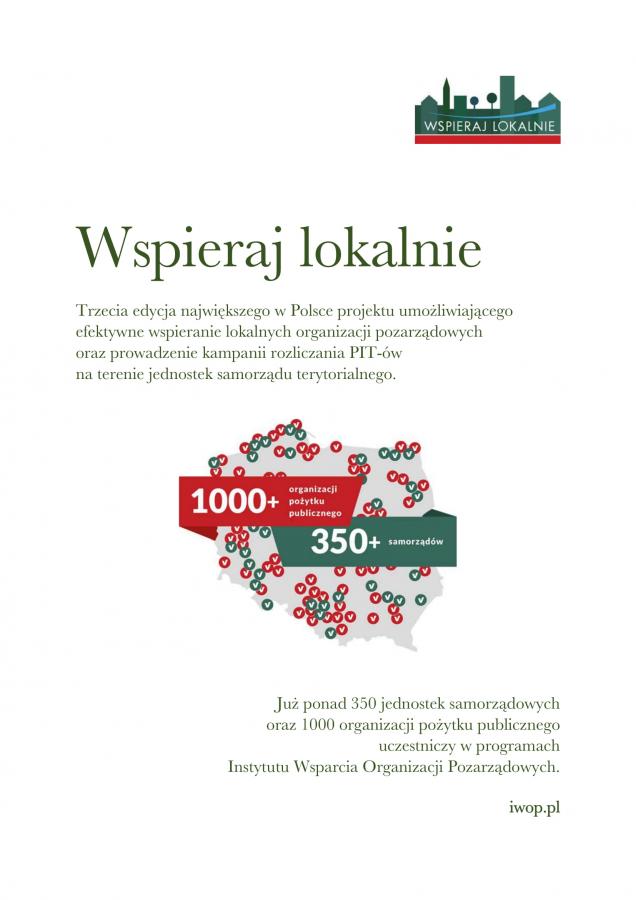 WSPIERAJ LOKALNIE

Wspieraj lokalnie

Trzecia edycja największego w Polsce projektu umożliwiającego efektywne wspieranie lokalnych organizacji pozarządowych oraz prowadzenie kampanii rozliczania PIT-ów na terenie jednostek samorządu terytorialnego.

1000+ organizacji pożytku publicznego

350+ samorządów

Już ponad 350 jednostek samorządowych oraz 1000 organizacji pożytku publicznego uczestniczy w programach Instytutu Wsparcia Organizacji Pozarządowych.

iwop.pl